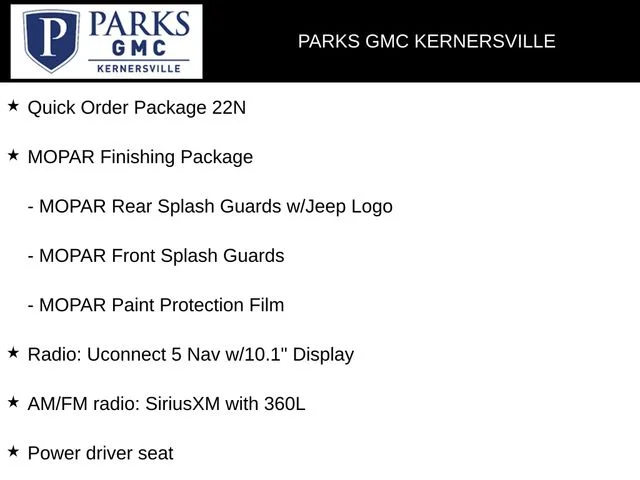 P PARKS GMC KERNERSVILLE

PARKS GMC KERNERSVILLE

★ Quick Order Package 22N

★ MOPAR Finishing Package

- MOPAR Rear Splash Guards w/Jeep Logo

- MOPAR Front Splash Guards

- MOPAR Paint Protection Film

★ Radio: Uconnect 5 Nav w/10.1" Display

★ AM/FM radio: SiriusXM with 360L

★ Power driver seat